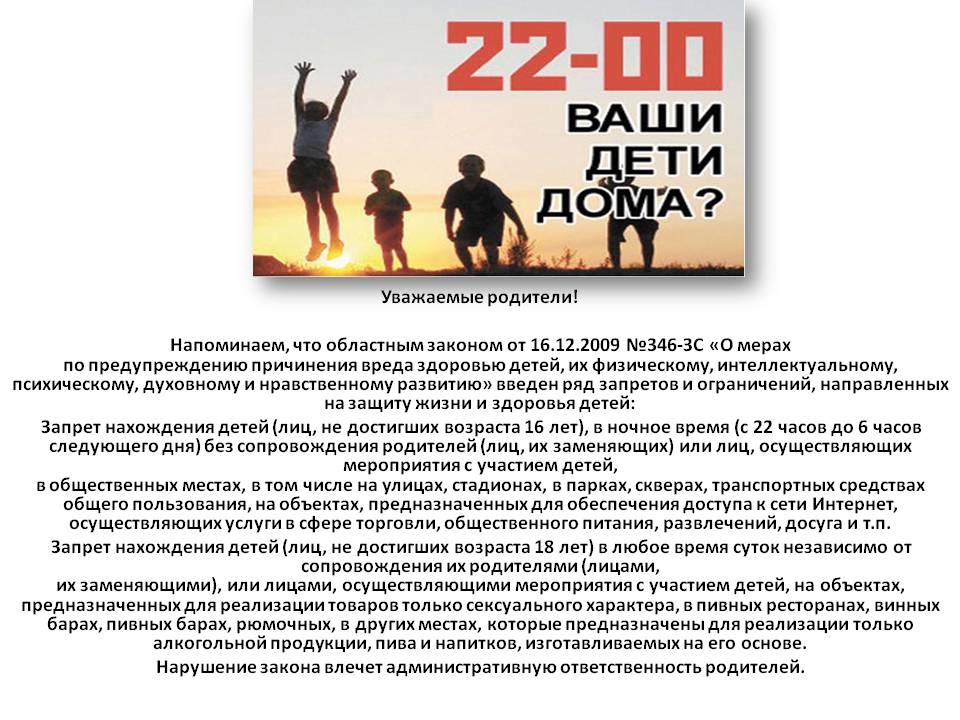 22-00
ВАШИ ДЕТИ ДОМА?

Уважаемые родители!

Напоминаем, что областным законом от 16.12.2009 №346-ЗС «О мерах по предупреждению причинения вреда здоровью детей, их физическому, интеллектуальному, психическому, духовному и нравственному развитию» введен ряд запретов и ограничений, направленных на защиту жизни и здоровья детей:

Запрет нахождения детей (лиц, не достигших возраста 16 лет), в ночное время (с 22 часов до 6 часов следующего дня) без сопровождения родителей (лиц, их заменяющих) или лиц, осуществляющих мероприятия с участием детей,
в общественных местах, в том числе на улицах, стадионах, в парках, скверах, транспортных средствах общего пользования, на объектах, предназначенных для обеспечения доступа к сети Интернет, осуществляющих услуги в сфере торговли, общественного питания, развлечений, досуга и т.п.

Запрет нахождения детей (лиц, не достигших возраста 18 лет) в любое время суток независимо от сопровождения их родителями (лицами,
их заменяющими), или лицами, осуществляющими мероприятия с участием детей, на объектах, предназначенных для реализации товаров только сексуального характера, в пивных ресторанах, винных барах, пивных барах, рюмочных, в других местах, которые предназначены для реализации только алкогольной продукции, пива и напитков, изготавливаемых на его основе.

Нарушение закона влечет административную ответственность родителей.